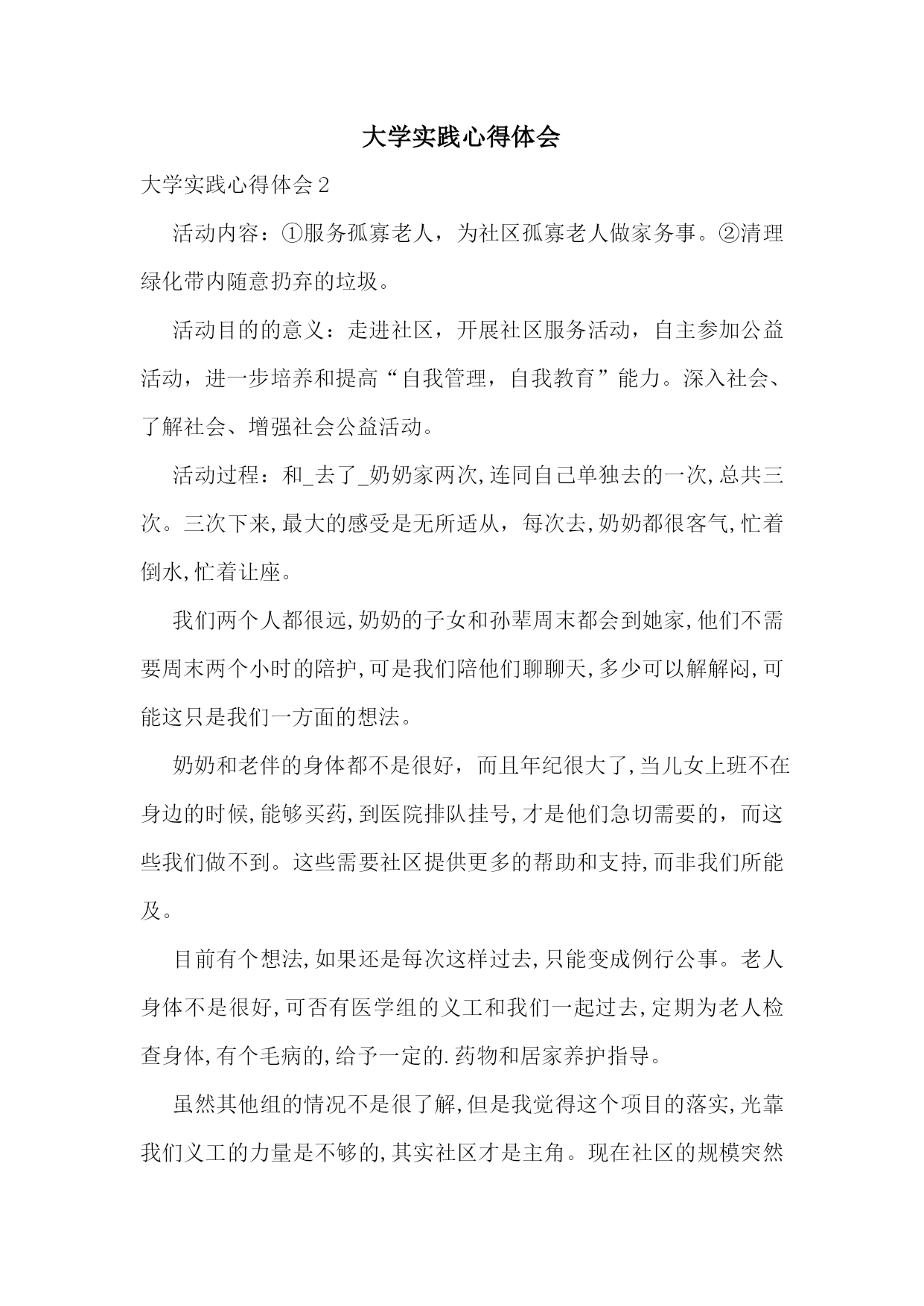 大学实践心得体会

大学实践心得体会2

活动内容：①服务孤寡老人，为社区孤寡老人做家务事。②清理绿化带内随意扔弃的垃圾。

活动目的的意义：走进社区，开展社区服务活动，自主参加公益活动，进一步培养和提高“自我管理，自我教育”能力。深入社会、了解社会、增强社会公益活动。

活动过程：和_去了_奶奶家两次,连同自己单独去的一次,总共三次。三次下来,最大的感受是无所适从，每次去,奶奶都很客气,忙着倒水,忙着让座。

我们两个人都很远,奶奶的子女和孙辈周末都会到她家,他们不需要周末两个小时的陪护,可是我们陪他们聊聊天,多少可以解解闷,可能这只是我们一方面的想法。

奶奶和老伴的身体都不是很好，而且年纪很大了,当儿女上班不在身边的时候,能够买药,到医院排队挂号,才是他们急切需要的，而这些我们做不到。这些需要社区提供更多的帮助和支持,而非我们所能及。

目前有个想法,如果还是每次这样过去,只能变成例行公事。老人身体不是很好,可否有医学组的义工和我们一起过去,定期为老人检查身体,有个毛病的,给予一定的.药物和居家养护指导。

虽然其他组的情况不是很了解,但是我觉得这个项目的落实,光靠我们义工的力量是不够的,其实社区才是主角。现在社区的规模突然